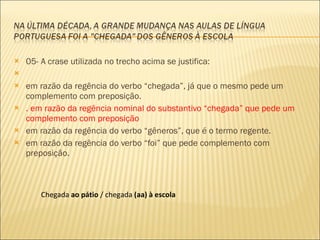 NA ÚLTIMA DÉCADA, A GRANDE MUDANÇA NAS AULAS DE LÍNGUA PORTUGUESA FOI A "CHEGADA" DOS GÊNEROS À ESCOLA

05- A crase utilizada no trecho acima se justifica:

em razão da regência do verbo "chegada", já que o mesmo pede um complemento com preposição.

. em razão da regência nominal do substantivo "chegada" que pede um complemento com preposição

em razão da regência do verbo "gêneros", que é o termo regente.

em razão da regência do verbo "foi" que pede complemento com preposição.

Chegada ao pátio / chegada (aa) à escola